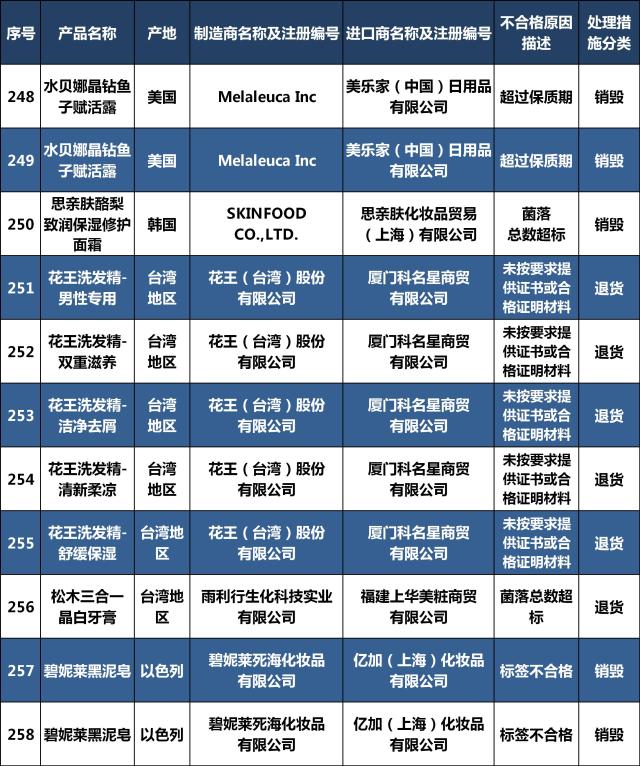 | 序号 | 产品名称 | 产地 | 制造商名称及注册编号 | 进口商名称及注册编号 | 不合格原因描述 | 处理措施分类 |
|---|---|---|---|---|---|---|
| 248 | 水贝娜晶钻鱼子赋活露 | 美国 | Melaleuca Inc | 美乐家（中国）日用品有限公司 | 超过保质期 | 销毁 |
| 249 | 水贝娜晶钻鱼子赋活露 | 美国 | Melaleuca Inc | 美乐家（中国）日用品有限公司 | 超过保质期 | 销毁 |
| 250 | 思亲肤酪梨致润保湿修护面霜 | 韩国 | SKINFOOD CO.,LTD. | 思亲肤化妆品贸易（上海）有限公司 | 菌落总数超标 | 销毁 |
| 251 | 花王洗发精-男性专用 | 台湾地区 | 花王（台湾）股份有限公司 | 厦门科名星商贸有限公司 | 未按要求提供证书或合格证明材料 | 退货 |
| 252 | 花王洗发精-双重滋养 | 台湾地区 | 花王（台湾）股份有限公司 | 厦门科名星商贸有限公司 | 未按要求提供证书或合格证明材料 | 退货 |
| 253 | 花王洗发精-洁净去屑 | 台湾地区 | 花王（台湾）股份有限公司 | 厦门科名星商贸有限公司 | 未按要求提供证书或合格证明材料 | 退货 |
| 254 | 花王洗发精-清新柔凉 | 台湾地区 | 花王（台湾）股份有限公司 | 厦门科名星商贸有限公司 | 未按要求提供证书或合格证明材料 | 退货 |
| 255 | 花王洗发精-舒缓保湿 | 台湾地区 | 花王（台湾）股份有限公司 | 厦门科名星商贸有限公司 | 未按要求提供证书或合格证明材料 | 退货 |
| 256 | 松木三合一晶白牙膏 | 台湾地区 | 雨利行生化科技实业有限公司 | 福建上华美粧商贸有限公司 | 菌落总数超标 | 退货 |
| 257 | 碧妮莱黑泥皂 | 以色列 | 碧妮莱死海化妆品有限公司 | 亿加（上海）化妆品有限公司 | 标签不合格 | 销毁 |
| 258 | 碧妮莱黑泥皂 | 以色列 | 碧妮莱死海化妆品有限公司 | 亿加（上海）化妆品有限公司 | 标签不合格 | 销毁 |